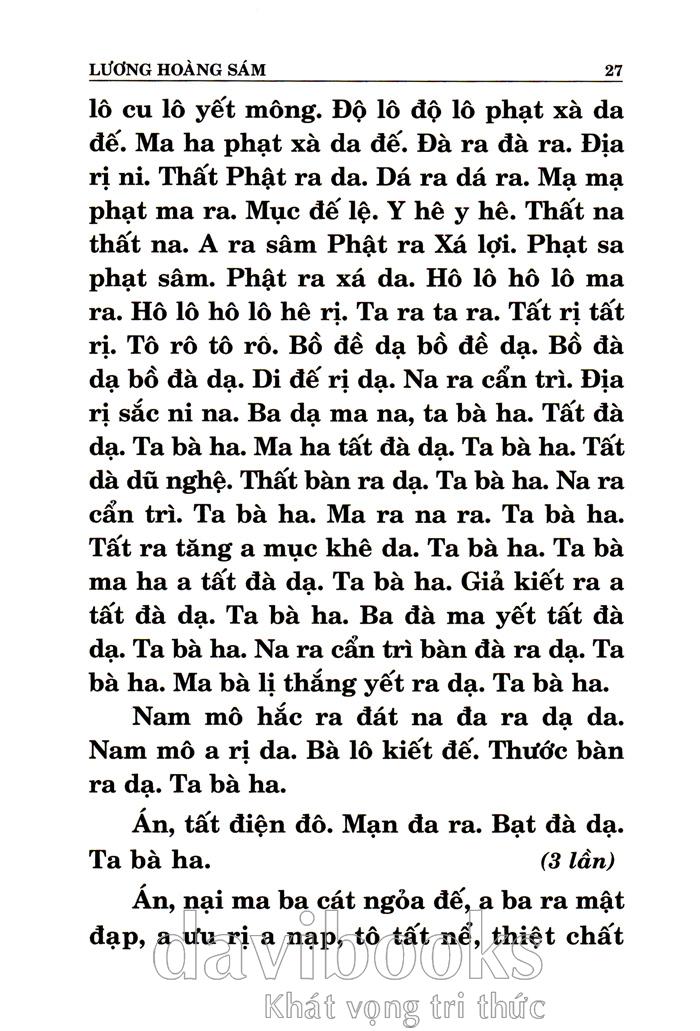 LƯƠNG HOÀNG SÁM 27

lô cu lô yết mông. Độ lô độ lô phạt xà da đế. Ma ha phạt xà da đế. Đà ra đà ra. Địa rị ni. Thất Phật ra da. Dá ra dá ra. Mạ mạ phạt ma ra. Mục đế lệ. Y hê y hê. Thất na thất na. A ra sâm Phật ra Xá lợi. Phạt sa phạt sâm. Phật ra xá da. Hô lô hô lô ma ra. Hô lô hô lô hê rị. Ta ra ta ra. Tất rị tất rị. Tô rô tô rô. Bồ đề dạ bồ đề dạ. Bồ đà dạ bồ đà dạ. Di đế rị dạ. Na ra cẩn trì. Địa rị sắc ni na. Ba dạ ma na, ta bà ha. Tất đà dạ. Ta bà ha. Ma ha tất đà dạ. Ta bà ha. Tất dà dũ nghệ. Thất bàn ra dạ. Ta bà ha. Na ra cẩn trì. Ta bà ha. Ma ra na ra. Ta bà ha. Tất ra tăng a mục khê da. Ta bà ha. Ta bà ma ha a tất đà dạ. Ta bà ha. Giả kiết ra a tất đà dạ. Ta bà ha. Ba đà ma yết tất đà dạ. Ta bà ha. Na ra cẩn trì bàn đà ra dạ. Ta bà ha. Ma bà lị thắng yết ra dạ. Ta bà ha.

Nam mô hắc ra đát na đa ra dạ da. Nam mô a rị da. Bà lô kiết đế. Thước bàn ra dạ. Ta bà ha.

Án, tất điện đô. Mạn đa ra. Bạt đà dạ. Ta bà ha. (3 lần)

Án, nại ma ba cát ngỏa đế, a ba ra mật đạp, a ưu rị a nạp, tô tất nể, thiệt chất

davibooks
Khát vọng tri thức